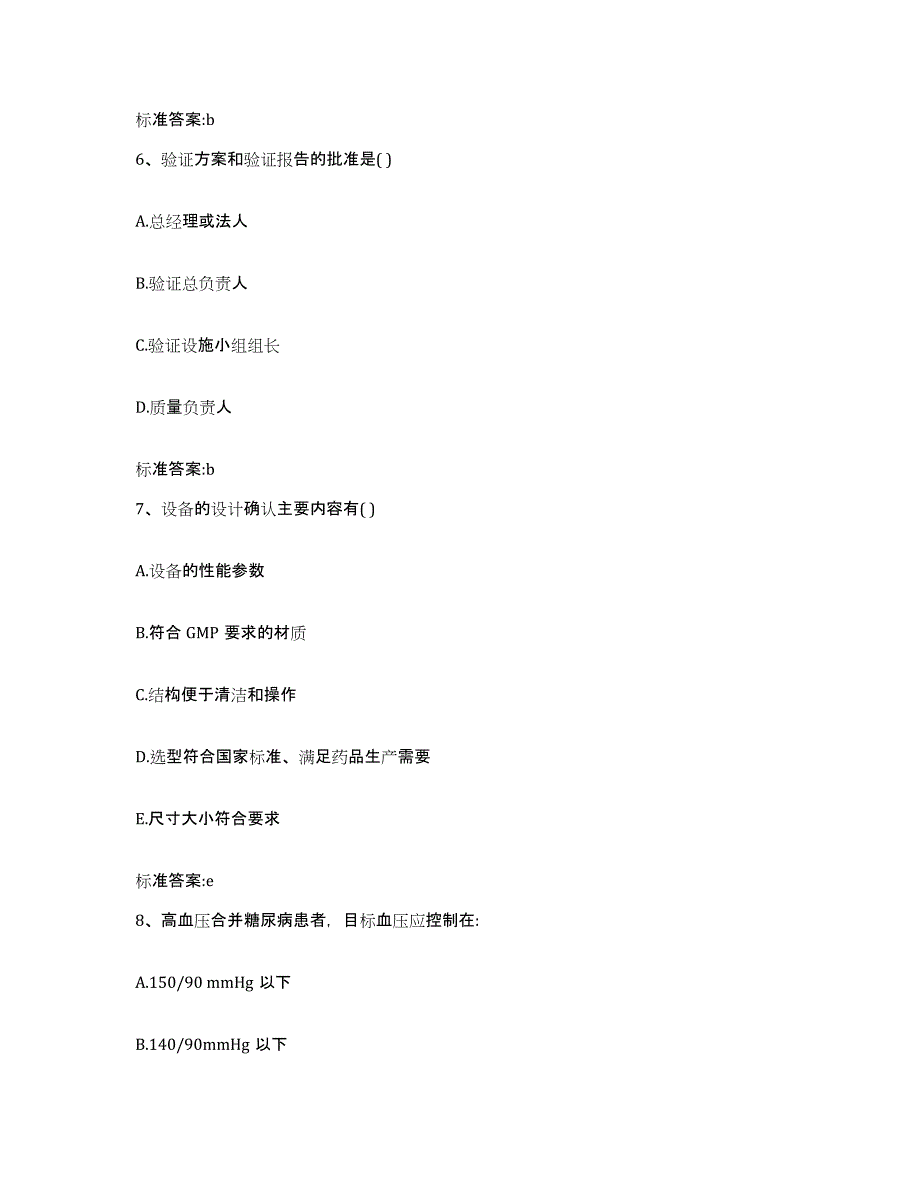 标准答案:b

6、验证方案和验证报告的批准是( )

A.总经理或法人

B.验证总负责人

C.验证设施小组组长

D.质量负责人

标准答案:b

7、设备的设计确认主要内容有( )

A.设备的性能参数

B.符合 GMP 要求的材质

C.结构便于清洁和操作

D.选型符合国家标准、满足药品生产需要

E.尺寸大小符合要求

标准答案:e

8、高血压合并糖尿病患者，目标血压应控制在:

A.150/90 mmHg 以下

B.140/90mmHg 以下